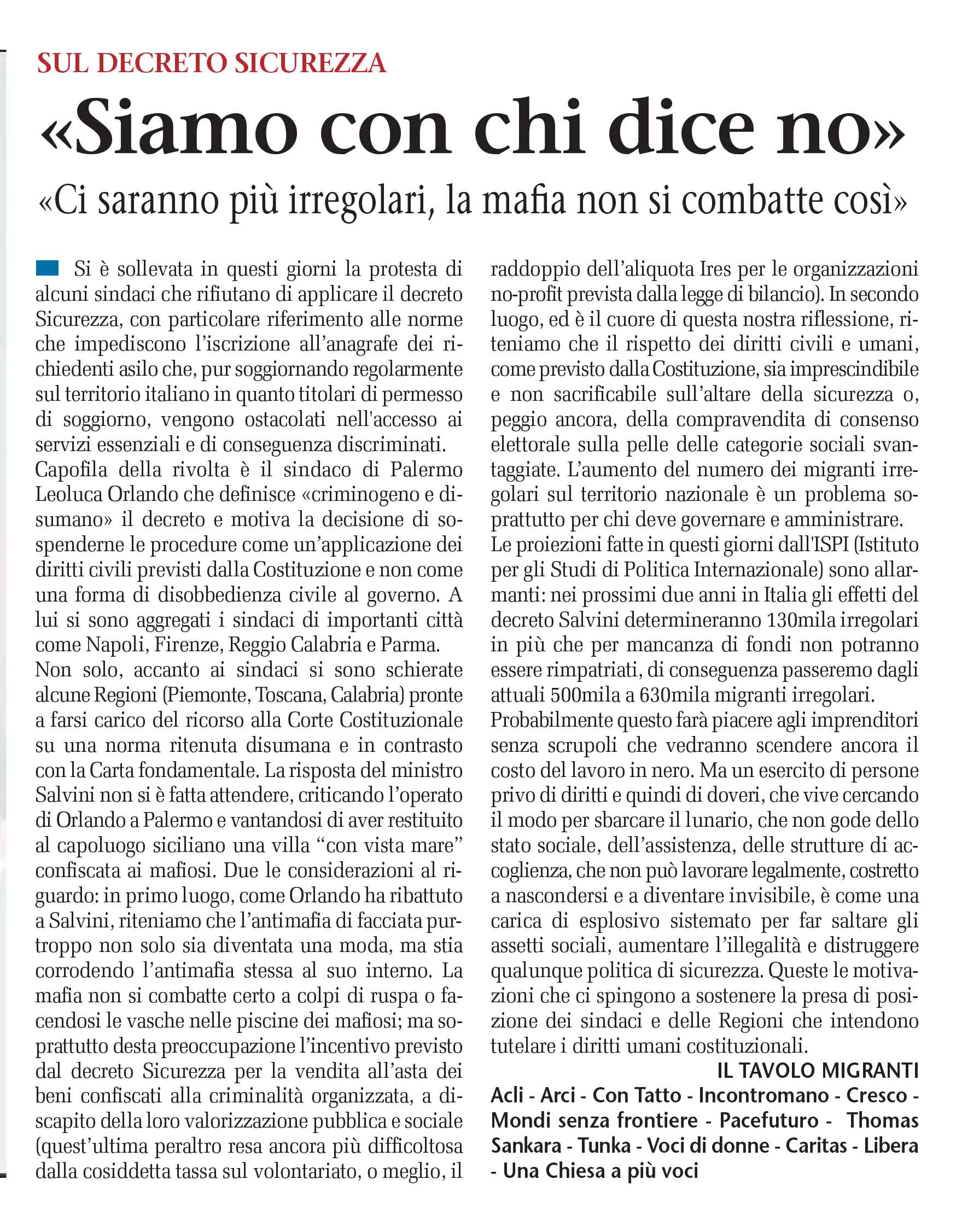 SUL DECRETO SICUREZZA

«Siamo con chi dice no»

«Ci saranno più irregolari, la mafia non si combatte così»

Si è sollevata in questi giorni la protesta di alcuni sindaci che rifiutano di applicare il decreto Sicurezza, con particolare riferimento alle norme che impediscono l'iscrizione all'anagrafe dei richiedenti asilo che, pur soggiornando regolarmente sul territorio italiano in quanto titolari di permesso di soggiorno, vengono ostacolati nell'accesso ai servizi essenziali e di conseguenza discriminati.
Capofila della rivolta è il sindaco di Palermo Leoluca Orlando che definisce «criminogeno e disumano» il decreto e motiva la decisione di sospenderne le procedure come un'applicazione dei diritti civili previsti dalla Costituzione e non come una forma di disobbedienza civile al governo. A lui si sono aggregati i sindaci di importanti città come Napoli, Firenze, Reggio Calabria e Parma.
Non solo, accanto ai sindaci si sono schierate alcune Regioni (Piemonte, Toscana, Calabria) pronte a farsi carico del ricorso alla Corte Costituzionale su una norma ritenuta disumana e in contrasto con la Carta fondamentale. La risposta del ministro Salvini non si è fatta attendere, criticando l'operato di Orlando a Palermo e vantandosi di aver restituito al capoluogo siciliano una villa "con vista mare" confiscata ai mafiosi. Due le considerazioni al riguardo: in primo luogo, come Orlando ha ribattuto a Salvini, riteniamo che l'antimafia di facciata purtroppo non solo sia diventata una moda, ma stia corrodendo l'antimafia stessa al suo interno. La mafia non si combatte certo a colpi di ruspa o facendosi le vasche nelle piscine dei mafiosi; ma soprattutto desta preoccupazione l'incentivo previsto dal decreto Sicurezza per la vendita all'asta dei beni confiscati alla criminalità organizzata, a discapito della loro valorizzazione pubblica e sociale (quest'ultima peraltro resa ancora più difficoltosa dalla cosiddetta tassa sul volontariato, o meglio, il raddoppio dell'aliquota Ires per le organizzazioni no-profit prevista dalla legge di bilancio). In secondo luogo, ed è il cuore di questa nostra riflessione, riteniamo che il rispetto dei diritti civili e umani, come previsto dalla Costituzione, sia imprescindibile e non sacrificabile sull'altare della sicurezza o, peggio ancora, della compravendita di consenso elettorale sulla pelle delle categorie sociali svantaggiate. L'aumento del numero dei migranti irregolari sul territorio nazionale è un problema soprattutto per chi deve governare e amministrare.
Le proiezioni fatte in questi giorni dall'ISPI (Istituto per gli Studi di Politica Internazionale) sono allarmanti: nei prossimi due anni in Italia gli effetti del decreto Salvini determineranno 130mila irregolari in più che per mancanza di fondi non potranno essere rimpatriati, di conseguenza passeremo dagli attuali 500mila a 630mila migranti irregolari.
Probabilmente questo farà piacere agli imprenditori senza scrupoli che vedranno scendere ancora il costo del lavoro in nero. Ma un esercito di persone privo di diritti e quindi di doveri, che vive cercando il modo per sbarcare il lunario, che non gode dello stato sociale, dell'assistenza, delle strutture di accoglienza, che non può lavorare legalmente, costretto a nascondersi e a diventare invisibile, è come una carica di esplosivo sistemato per far saltare gli assetti sociali, aumentare l'illegalità e distruggere qualunque politica di sicurezza. Queste le motivazioni che ci spingono a sostenere la presa di posizione dei sindaci e delle Regioni che intendono tutelare i diritti umani costituzionali.

IL TAVOLO MIGRANTI
Acli - Arci - Con Tatto - Incontromano - Cresco - Mondi senza frontiere - Pacefuturo - Thomas Sankara - Tunka - Voci di donne - Caritas - Libera - Una Chiesa a più voci